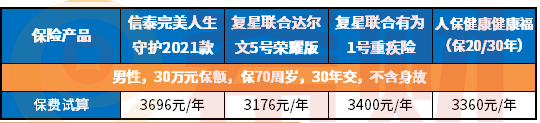 | 保险产品 | 信泰完美人生守护2021款 | 复星联合达尔文5号荣耀版 | 复星联合有为1号重疾险 | 人保健康健康福（保20/30年） |
|---|---|---|---|---|
| 男性，30万元保额，保70周岁，30年交，不含身故 | | | | |
| 保费试算 | 3696元/年 | 3176元/年 | 3400元/年 | 3360元/年 |